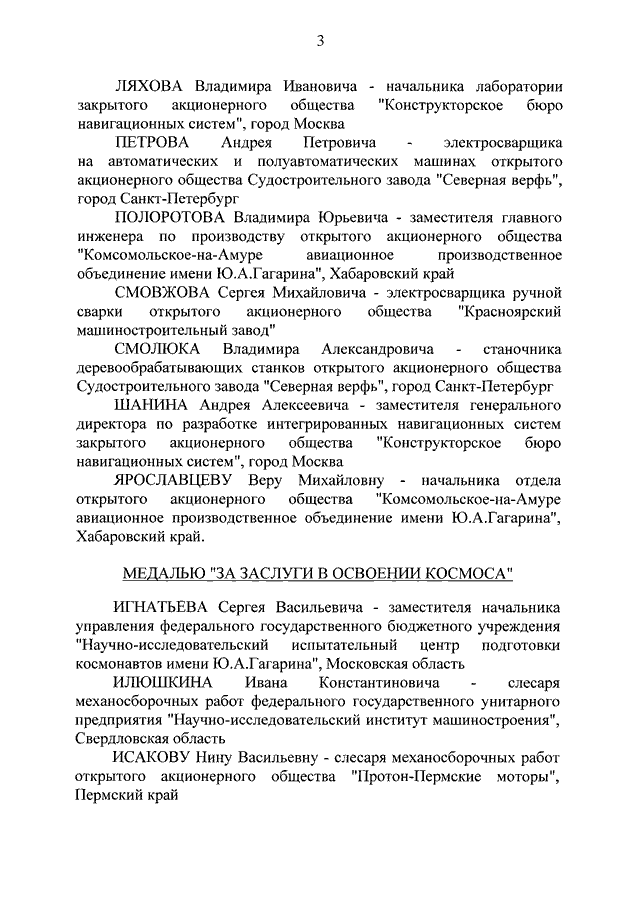 3

ЛЯХОВА Владимира Ивановича - начальника лаборатории закрытого акционерного общества "Конструкторское бюро навигационных систем", город Москва

ПЕТРОВА Андрея Петровича - электросварщика на автоматических и полуавтоматических машинах открытого акционерного общества Судостроительного завода "Северная верфь", город Санкт-Петербург

ПОЛОРОТОВА Владимира Юрьевича - заместителя главного инженера по производству открытого акционерного общества "Комсомольское-на-Амуре авиационное производственное объединение имени Ю.А.Гагарина", Хабаровский край

СМОВЖОВА Сергея Михайловича - электросварщика ручной сварки открытого акционерного общества "Красноярский машиностроительный завод"

СМОЛЮКА Владимира Александровича - станочника деревообрабатывающих станков открытого акционерного общества Судостроительного завода "Северная верфь", город Санкт-Петербург

ШАНИНА Андрея Алексеевича - заместителя генерального директора по разработке интегрированных навигационных систем закрытого акционерного общества "Конструкторское бюро навигационных систем", город Москва

ЯРОСЛАВЦЕВУ Веру Михайловну - начальника отдела открытого акционерного общества "Комсомольское-на-Амуре авиационное производственное объединение имени Ю.А.Гагарина", Хабаровский край.

МЕДАЛЬЮ "ЗА ЗАСЛУГИ В ОСВОЕНИИ КОСМОСА"

ИГНАТЬЕВА Сергея Васильевича - заместителя начальника управления федерального государственного бюджетного учреждения "Научно-исследовательский испытательный центр подготовки космонавтов имени Ю.А.Гагарина", Московская область

ИЛЮШКИНА Ивана Константиновича - слесаря механосборочных работ федерального государственного унитарного предприятия "Научно-исследовательский институт машиностроения", Свердловская область

ИСАКОВУ Нину Васильевну - слесаря механосборочных работ открытого акционерного общества "Протон-Пермские моторы", Пермский край